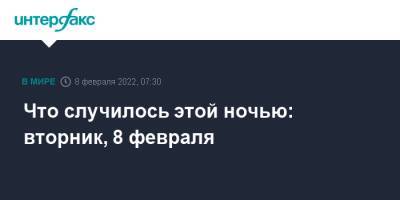 интерфакс

В МИРЕ 8 февраля 2022, 07:30

Что случилось этой ночью: вторник, 8 февраля